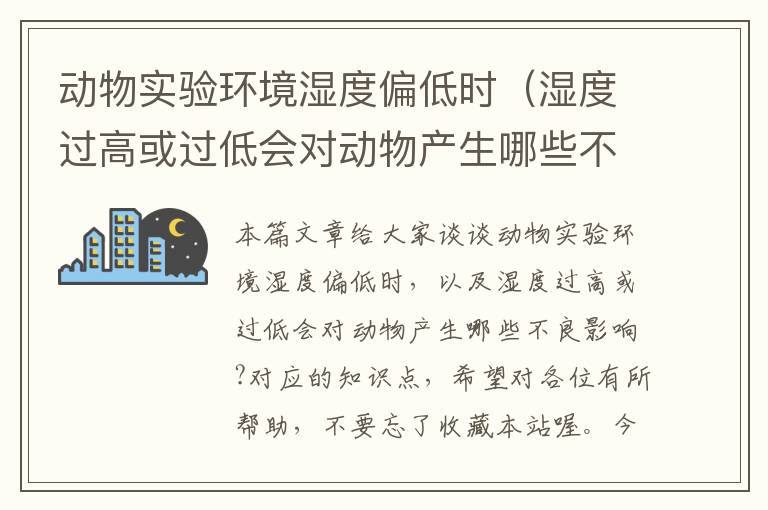 动物实验环境湿度偏低时（湿度过高或过低会对动物产生哪些不

本篇文章给大家谈谈动物实验环境湿度偏低时，以及湿度过高或过低会对动物产生哪些不良影响?对应的知识点，希望对各位有所帮助，不要忘了收藏本站喔。今